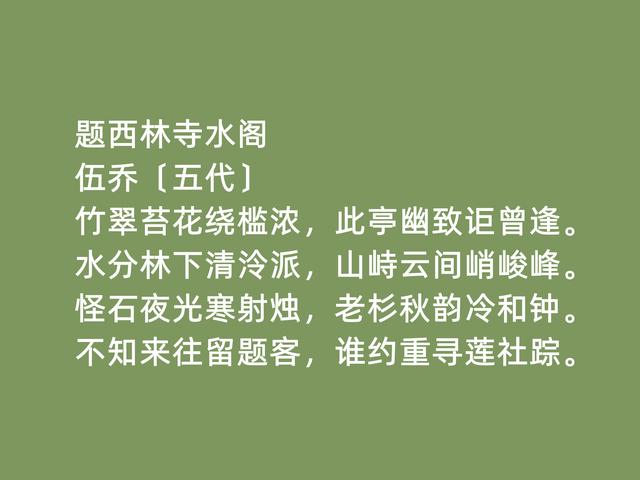 题西林寺水阁
伍乔〔五代〕
竹翠苔花绕槛浓，此亭幽致讵曾逢。
水分林下清泠派，山峙云间峭峻峰。
怪石夜光寒射烛，老杉秋韵冷和钟。
不知来往留题客，谁约重寻莲社踪。